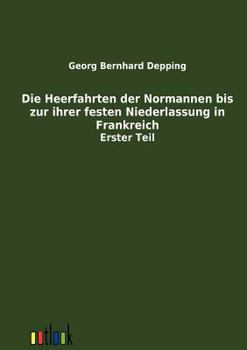 Georg Bernhard Depping

Die Heerfahrten der Normannen bis zur ihrer festen Niederlassung in Frankreich
Erster Teil

outlook